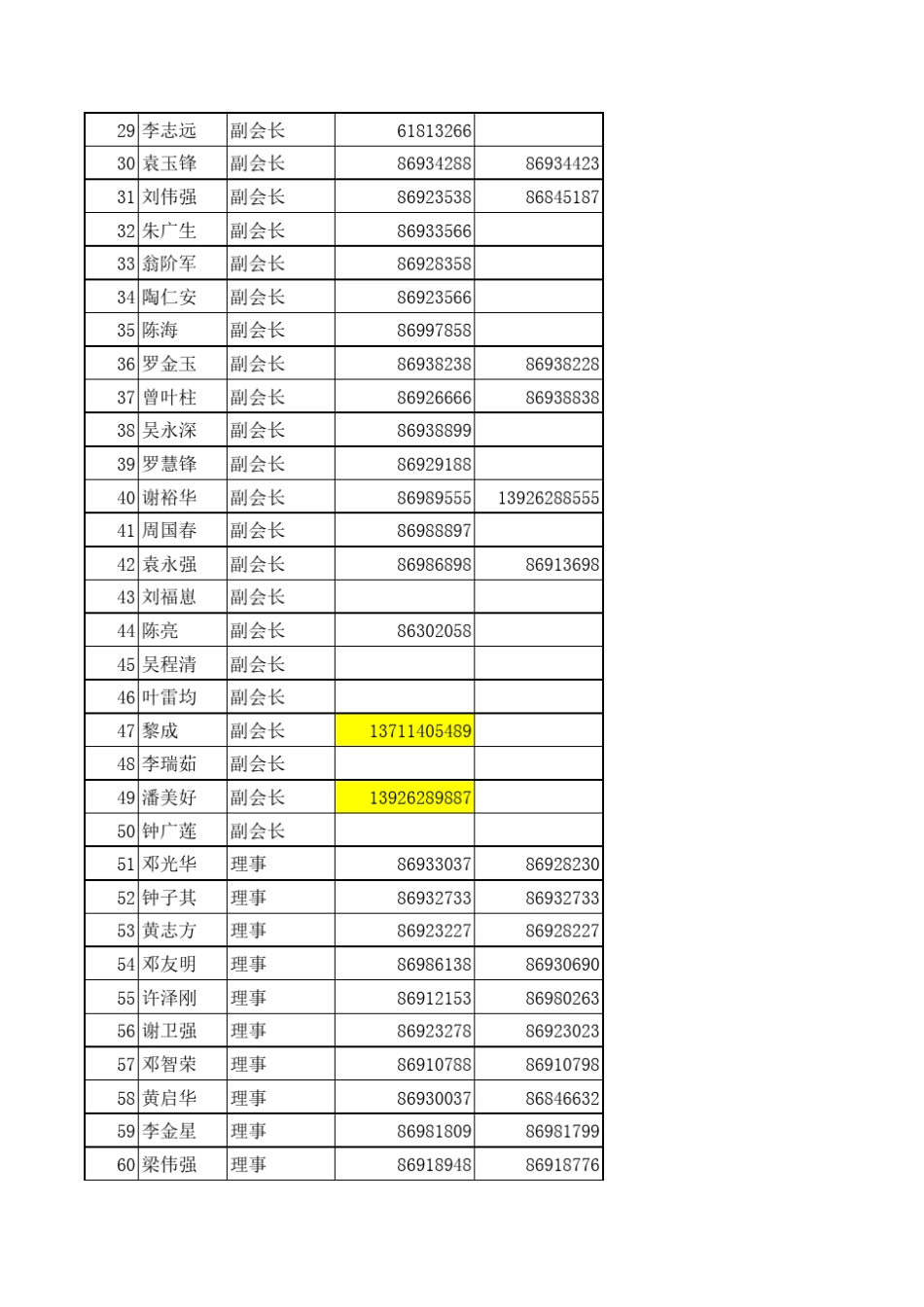 | 29 | 李志远 | 副会长 | 61813266 | |
|---|---|---|---|---|
| 30 | 袁玉锋 | 副会长 | 86934288 | 86934423 |
| 31 | 刘伟强 | 副会长 | 86923538 | 86845187 |
| 32 | 朱广生 | 副会长 | 86933566 | |
| 33 | 翁阶军 | 副会长 | 86928358 | |
| 34 | 陶仁安 | 副会长 | 86923566 | |
| 35 | 陈海 | 副会长 | 86997858 | |
| 36 | 罗金玉 | 副会长 | 86938238 | 86938228 |
| 37 | 曾叶柱 | 副会长 | 86926666 | 86938838 |
| 38 | 吴永深 | 副会长 | 86938899 | |
| 39 | 罗慧锋 | 副会长 | 86929188 | |
| 40 | 谢裕华 | 副会长 | 86989555 | 13926288555 |
| 41 | 周国春 | 副会长 | 86988897 | |
| 42 | 袁永强 | 副会长 | 86986898 | 86913698 |
| 43 | 刘福崽 | 副会长 | | |
| 44 | 陈亮 | 副会长 | 86302058 | |
| 45 | 吴程清 | 副会长 | | |
| 46 | 叶雷均 | 副会长 | | |
| 47 | 黎成 | 副会长 | 13711405489 | |
| 48 | 李瑞茹 | 副会长 | | |
| 49 | 潘美好 | 副会长 | 13926289887 | |
| 50 | 钟广莲 | 副会长 | | |
| 51 | 邓光华 | 理事 | 86933037 | 86928230 |
| 52 | 钟子其 | 理事 | 86932733 | 86932733 |
| 53 | 黄志方 | 理事 | 86923227 | 86928227 |
| 54 | 邓友明 | 理事 | 86986138 | 86930690 |
| 55 | 许泽刚 | 理事 | 86912153 | 86980263 |
| 56 | 谢卫强 | 理事 | 86923278 | 86923023 |
| 57 | 邓智荣 | 理事 | 86910788 | 86910798 |
| 58 | 黄启华 | 理事 | 86930037 | 86846632 |
| 59 | 李金星 | 理事 | 86981809 | 86981799 |
| 60 | 梁伟强 | 理事 | 86918948 | 86918776 |